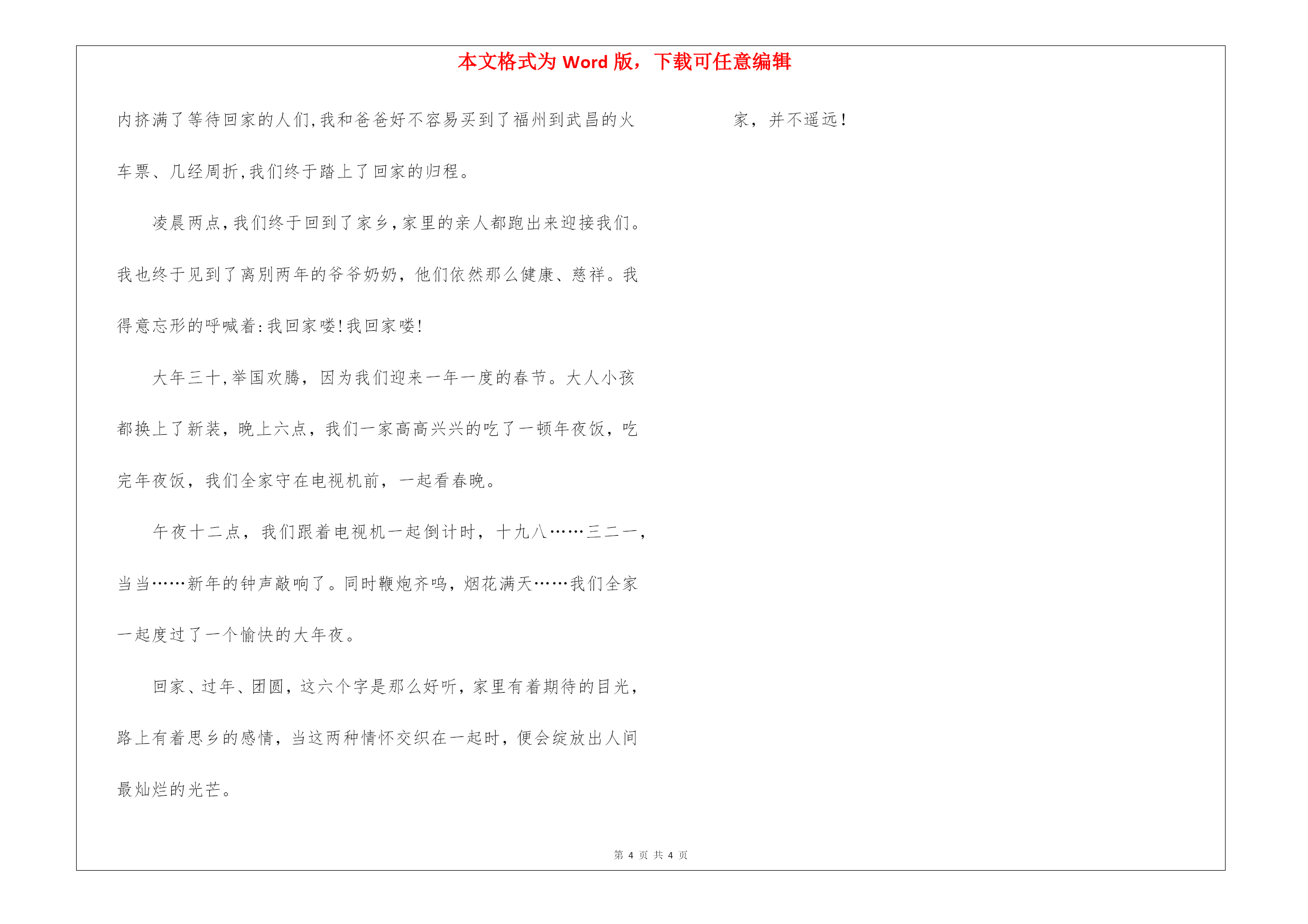 本文格式为 Word 版，下载可任意编辑

内挤满了等待回家的人们,我和爸爸好不容易买到了福州到武昌的火车票、几经周折,我们终于踏上了回家的归程。

凌晨两点,我们终于回到了家乡,家里的亲人都跑出来迎接我们。我也终于见到了离别两年的爷爷奶奶，他们依然那么健康、慈祥。我得意忘形的呼喊着:我回家喽!我回家喽!

大年三十,举国欢腾，因为我们迎来一年一度的春节。大人小孩都换上了新装，晚上六点，我们一家高高兴兴的吃了一顿年夜饭，吃完年夜饭，我们全家守在电视机前，一起看春晚。

午夜十二点，我们跟着电视机一起倒计时，十九八……三二一，当当……新年的钟声敲响了。同时鞭炮齐鸣，烟花满天……我们全家一起度过了一个愉快的大年夜。

回家、过年、团圆，这六个字是那么好听，家里有着期待的目光，路上有着思乡的感情，当这两种情怀交织在一起时，便会绽放出人间最灿烂的光芒。

家，并不遥远!

第 4 页 共 4 页